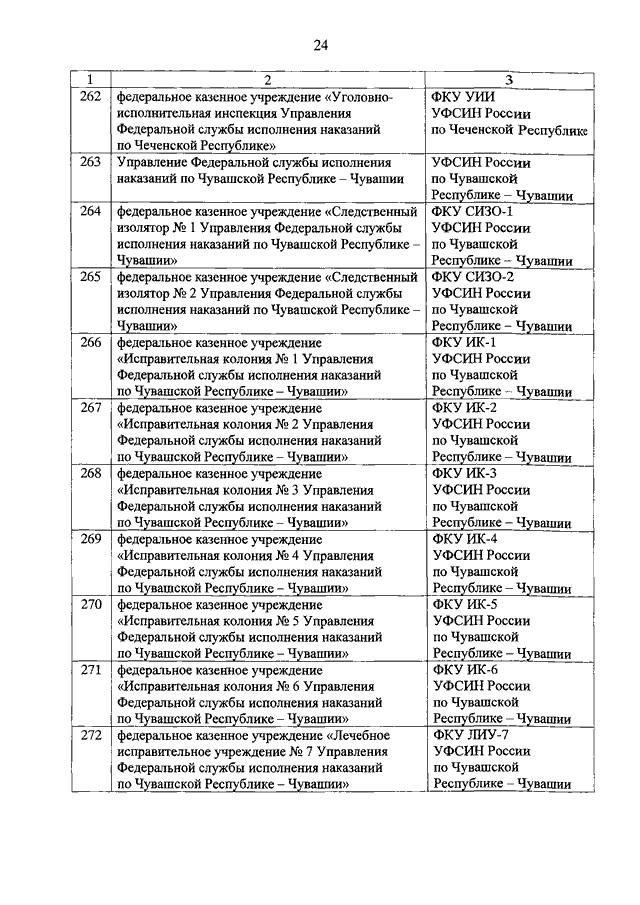 24

| 1 | 2 | 3 |
|---|---|---|
| 262 | федеральное казенное учреждение «Уголовно-исполнительная инспекция Управления Федеральной службы исполнения наказаний по Чеченской Республике» | ФКУ УИИ УФСИН России по Чеченской Республике |
| 263 | Управление Федеральной службы исполнения наказаний по Чувашской Республике – Чувашии | УФСИН России по Чувашской Республике – Чувашии |
| 264 | федеральное казенное учреждение «Следственный изолятор № 1 Управления Федеральной службы исполнения наказаний по Чувашской Республике – Чувашии» | ФКУ СИЗО-1 УФСИН России по Чувашской Республике – Чувашии |
| 265 | федеральное казенное учреждение «Следственный изолятор № 2 Управления Федеральной службы исполнения наказаний по Чувашской Республике – Чувашии» | ФКУ СИЗО-2 УФСИН России по Чувашской Республике – Чувашии |
| 266 | федеральное казенное учреждение «Исправительная колония № 1 Управления Федеральной службы исполнения наказаний по Чувашской Республике – Чувашии» | ФКУ ИК-1 УФСИН России по Чувашской Республике – Чувашии |
| 267 | федеральное казенное учреждение «Исправительная колония № 2 Управления Федеральной службы исполнения наказаний по Чувашской Республике – Чувашии» | ФКУ ИК-2 УФСИН России по Чувашской Республике – Чувашии |
| 268 | федеральное казенное учреждение «Исправительная колония № 3 Управления Федеральной службы исполнения наказаний по Чувашской Республике – Чувашии» | ФКУ ИК-3 УФСИН России по Чувашской Республике – Чувашии |
| 269 | федеральное казенное учреждение «Исправительная колония № 4 Управления Федеральной службы исполнения наказаний по Чувашской Республике – Чувашии» | ФКУ ИК-4 УФСИН России по Чувашской Республике – Чувашии |
| 270 | федеральное казенное учреждение «Исправительная колония № 5 Управления Федеральной службы исполнения наказаний по Чувашской Республике – Чувашии» | ФКУ ИК-5 УФСИН России по Чувашской Республике – Чувашии |
| 271 | федеральное казенное учреждение «Исправительная колония № 6 Управления Федеральной службы исполнения наказаний по Чувашской Республике – Чувашии» | ФКУ ИК-6 УФСИН России по Чувашской Республике – Чувашии |
| 272 | федеральное казенное учреждение «Лечебное исправительное учреждение № 7 Управления Федеральной службы исполнения наказаний по Чувашской Республике – Чувашии» | ФКУ ЛИУ-7 УФСИН России по Чувашской Республике – Чувашии |